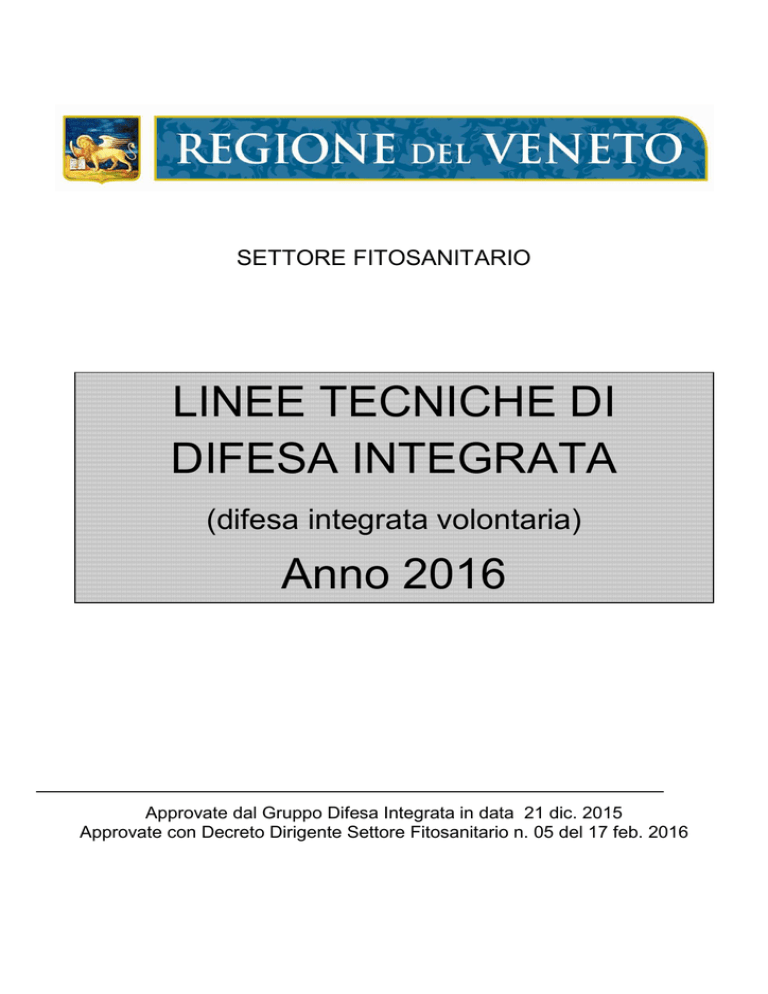 REGIONE DEL VENETO

SETTORE FITOSANITARIO

LINEE TECNICHE DI DIFESA INTEGRATA

(difesa integrata volontaria)

Anno 2016

Approvate dal Gruppo Difesa Integrata in data 21 dic. 2015
Approvate con Decreto Dirigente Settore Fitosanitario n. 05 del 17 feb. 2016